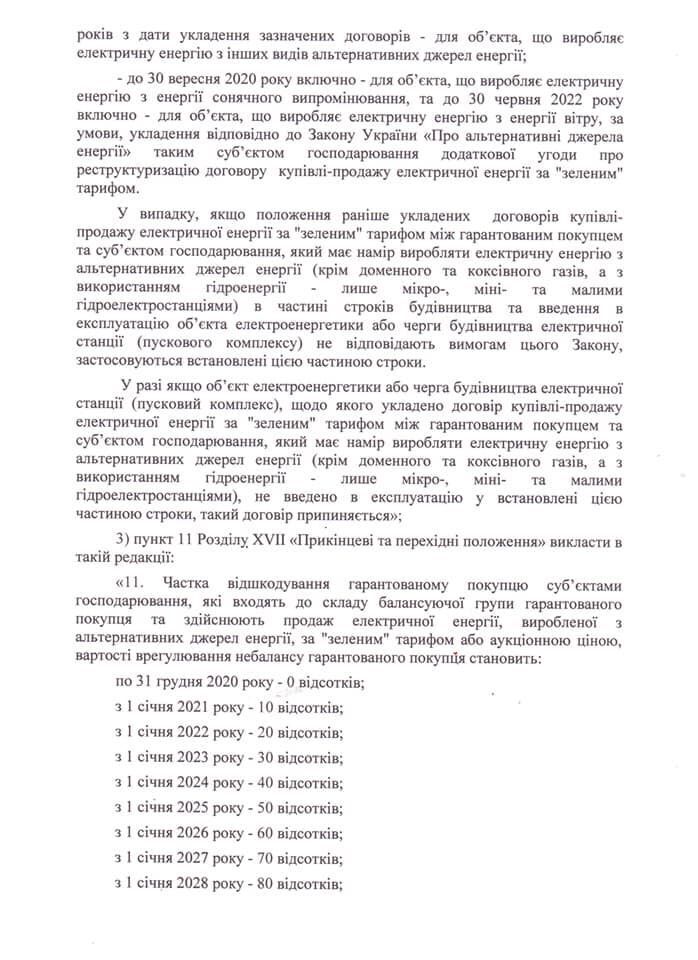 років з дати укладення зазначених договорів - для об'єкта, що виробляє електричну енергію з інших видів альтернативних джерел енергії;

- до 30 вересня 2020 року включно - для об'єкта, що виробляє електричну енергію з енергії сонячного випромінювання, та до 30 червня 2022 року включно - для об'єкта, що виробляє електричну енергію з енергії вітру, за умови, укладення відповідно до Закону України «Про альтернативні джерела енергії» таким суб'єктом господарювання додаткової угоди про реструктуризацію договору купівлі-продажу електричної енергії за "зеленим" тарифом.

У випадку, якщо положення раніше укладених договорів купівлі-продажу електричної енергії за "зеленим" тарифом між гарантованим покупцем та суб'єктом господарювання, який має намір виробляти електричну енергію з альтернативних джерел енергії (крім доменного та коксівного газів, а з використанням гідроенергії - лише мікро-, міні- та малими гідроелектростанціями) в частині строків будівництва та введення в експлуатацію об'єкта електроенергетики або черги будівництва електричної станції (пускового комплексу) не відповідають вимогам цього Закону, застосовуються встановлені цією частиною строки.

У разі якщо об'єкт електроенергетики або черга будівництва електричної станції (пусковий комплекс), щодо якого укладено договір купівлі-продажу електричної енергії за "зеленим" тарифом між гарантованим покупцем та суб'єктом господарювання, який має намір виробляти електричну енергію з альтернативних джерел енергії (крім доменного та коксівного газів, а з використанням гідроенергії - лише мікро-, міні- та малими гідроелектростанціями), не введено в експлуатацію у встановлені цією частиною строки, такий договір припиняється»;

3) пункт 11 Розділу XVII «Прикінцеві та перехідні положення» викласти в такій редакції:

«11. Частка відшкодування гарантованому покупцю суб'єктами господарювання, які входять до складу балансуючої групи гарантованого покупця та здійснюють продаж електричної енергії, виробленої з альтернативних джерел енергії, за "зеленим" тарифом або аукціонною ціною, вартості врегулювання небалансу гарантованого покупця становить:

по 31 грудня 2020 року - 0 відсотків;

з 1 січня 2021 року - 10 відсотків;

з 1 січня 2022 року - 20 відсотків;

з 1 січня 2023 року - 30 відсотків;

з 1 січня 2024 року - 40 відсотків;

з 1 січня 2025 року - 50 відсотків;

з 1 січня 2026 року - 60 відсотків;

з 1 січня 2027 року - 70 відсотків;

з 1 січня 2028 року - 80 відсотків;